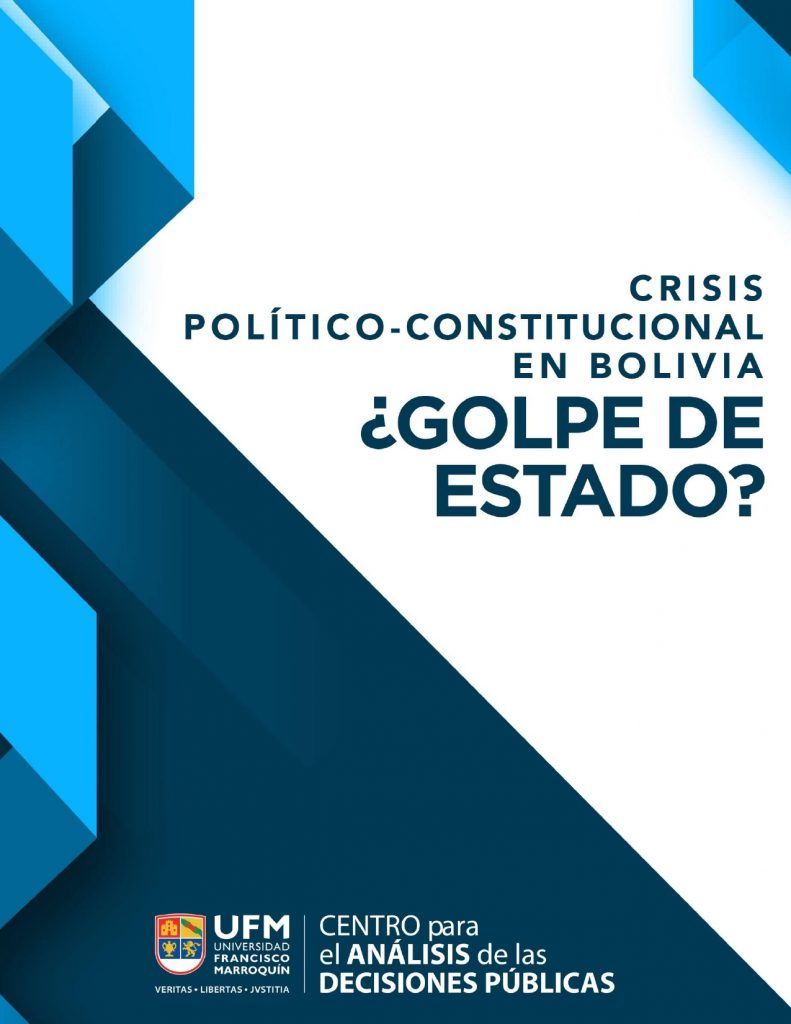 CRISIS POLÍTICO-CONSTITUCIONAL EN BOLIVIA

¿GOLPE DE ESTADO?

UFM
UNIVERSIDAD FRANCISCO MARROQUÍN
VERITAS • LIBERTAS • JVSTITIA

CENTRO para el ANÁLISIS de las DECISIONES PÚBLICAS